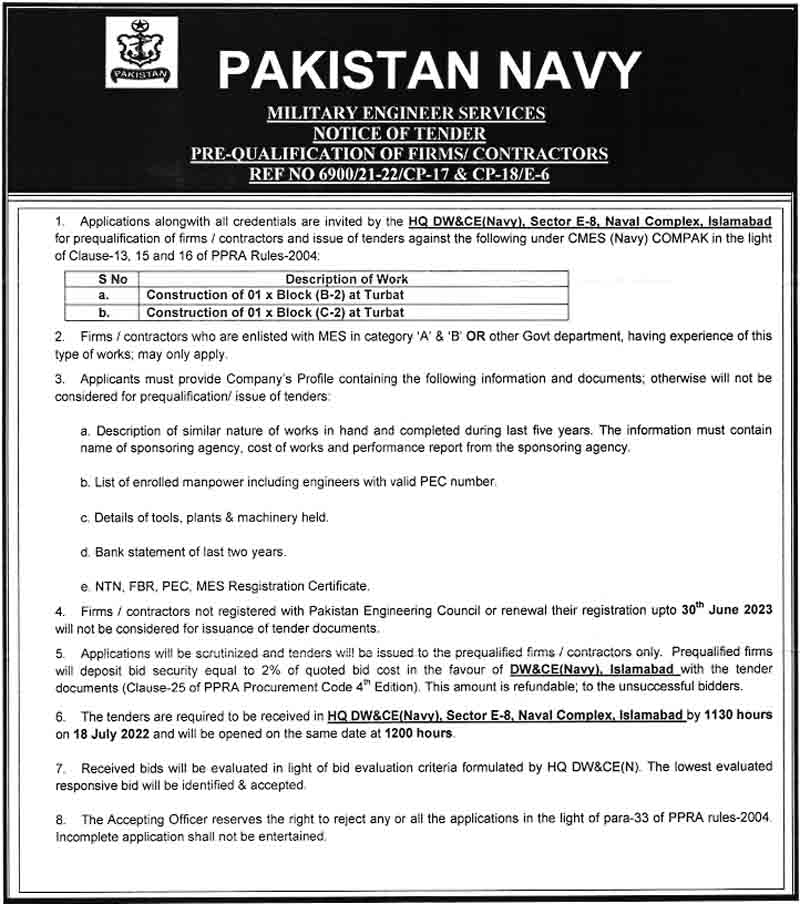 PAKISTAN

PAKISTAN NAVY

MILITARY ENGINEER SERVICES
NOTICE OF TENDER
PRE-QUALIFICATION OF FIRMS/ CONTRACTORS
REF NO 6900/21-22/CP-17 & CP-18/E-6

1. Applications alongwith all credentials are invited by the HQ DW&CE(Navy), Sector E-8, Naval Complex, Islamabad for prequalification of firms / contractors and issue of tenders against the following under CMES (Navy) COMPAK in the light of Clause-13, 15 and 16 of PPRA Rules-2004:

| S No | Description of Work |
|---|---|
| a. | Construction of 01 x Block (B-2) at Turbat |
| b. | Construction of 01 x Block (C-2) at Turbat |

2. Firms / contractors who are enlisted with MES in category 'A' & 'B' OR other Govt department, having experience of this type of works; may only apply.

3. Applicants must provide Company's Profile containing the following information and documents; otherwise will not be considered for prequalification/ issue of tenders:

a. Description of similar nature of works in hand and completed during last five years. The information must contain name of sponsoring agency, cost of works and performance report from the sponsoring agency.

b. List of enrolled manpower including engineers with valid PEC number.

c. Details of tools, plants & machinery held.

d. Bank statement of last two years.

e. NTN, FBR, PEC, MES Resgistration Certificate.

4. Firms / contractors not registered with Pakistan Engineering Council or renewal their registration upto 30$^{th}$ June 2023 will not be considered for issuance of tender documents.

5. Applications will be scrutinized and tenders will be issued to the prequalified firms / contractors only. Prequalified firms will deposit bid security equal to 2% of quoted bid cost in the favour of DW&CE(Navy), Islamabad with the tender documents (Clause-25 of PPRA Procurement Code 4$^{th}$ Edition). This amount is refundable; to the unsuccessful bidders.

6. The tenders are required to be received in HQ DW&CE(Navy), Sector E-8, Naval Complex, Islamabad by 1130 hours on 18 July 2022 and will be opened on the same date at 1200 hours.

7. Received bids will be evaluated in light of bid evaluation criteria formulated by HQ DW&CE(N). The lowest evaluated responsive bid will be identified & accepted.

8. The Accepting Officer reserves the right to reject any or all the applications in the light of para-33 of PPRA rules-2004. Incomplete application shall not be entertained.